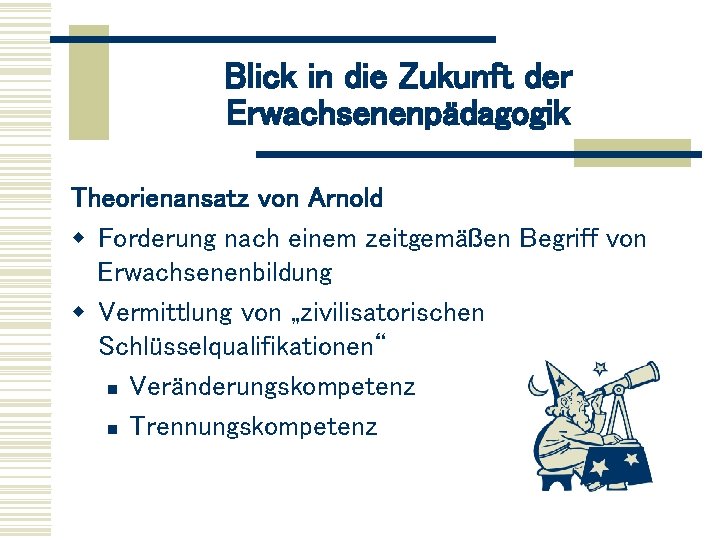 Blick in die Zukunft der Erwachsenenpädagogik

Theorienansatz von Arnold

Forderung nach einem zeitgemäßen Begriff von Erwachsenenbildung

Vermittlung von „zivilisatorischen Schlüsselqualifikationen“

Veränderungskompetenz

Trennungskompetenz